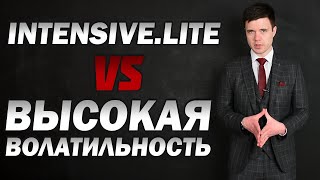 INTENSIVE.LITE

VS

ВЫСОКАЯ ВОЛАТИЛЬНОСТЬ